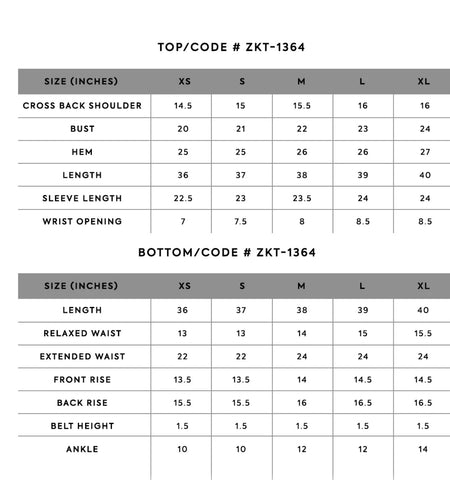 TOP/CODE # ZKT-1364

| SIZE (INCHES) | XS | S | M | L | XL |
|---|---|---|---|---|---|
| CROSS BACK SHOULDER | 14.5 | 15 | 15.5 | 16 | 16 |
| BUST | 20 | 21 | 22 | 23 | 24 |
| HEM | 25 | 25 | 26 | 26 | 27 |
| LENGTH | 36 | 37 | 38 | 39 | 40 |
| SLEEVE LENGTH | 22.5 | 23 | 23.5 | 24 | 24 |
| WRIST OPENING | 7 | 7.5 | 8 | 8.5 | 8.5 |

BOTTOM/CODE # ZKT-1364

| SIZE (INCHES) | XS | S | M | L | XL |
|---|---|---|---|---|---|
| LENGTH | 36 | 37 | 38 | 39 | 40 |
| RELAXED WAIST | 13 | 13 | 14 | 15 | 15.5 |
| EXTENDED WAIST | 22 | 22 | 24 | 24 | 24 |
| FRONT RISE | 13.5 | 13.5 | 14 | 14.5 | 14.5 |
| BACK RISE | 15.5 | 15.5 | 16 | 16.5 | 16.5 |
| BELT HEIGHT | 1.5 | 1.5 | 1.5 | 1.5 | 1.5 |
| ANKLE | 10 | 10 | 12 | 12 | 14 |